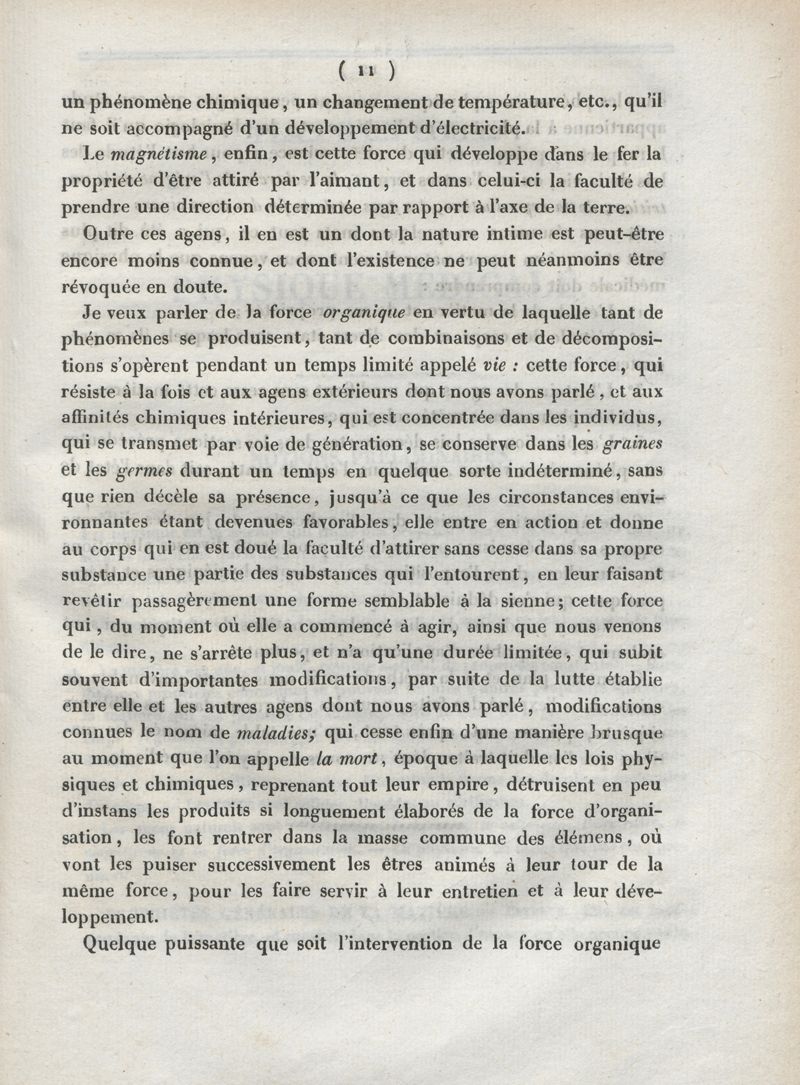 ( 11 )

un phénomène chimique, un changement de température, etc., qu'il ne soit accompagné d'un développement d'électricité.

Le magnétisme, enfin, est cette force qui développe dans le fer la propriété d'être attiré par l'aimant, et dans celui-ci la faculté de prendre une direction déterminée par rapport à l'axe de la terre.

Outre ces agens, il en est un dont la nature intime est peut-être encore moins connue, et dont l'existence ne peut néanmoins être révoquée en doute.

Je veux parler de la force organique en vertu de laquelle tant de phénomènes se produisent, tant de combinaisons et de décompositions s'opèrent pendant un temps limité appelé vie : cette force, qui résiste à la fois et aux agens extérieurs dont nous avons parlé, et aux affinités chimiques intérieures, qui est concentrée dans les individus, qui se transmet par voie de génération, se conserve dans les graines et les germes durant un temps en quelque sorte indéterminé, sans que rien décèle sa présence, jusqu'à ce que les circonstances environnantes étant devenues favorables, elle entre en action et donne au corps qui en est doué la faculté d'attirer sans cesse dans sa propre substance une partie des substances qui l'entourent, en leur faisant revêtir passagèrement une forme semblable à la sienne; cette force qui, du moment où elle a commencé à agir, ainsi que nous venons de le dire, ne s'arrête plus, et n'a qu'une durée limitée, qui subit souvent d'importantes modifications, par suite de la lutte établie entre elle et les autres agens dont nous avons parlé, modifications connues le nom de maladies; qui cesse enfin d'une manière brusque au moment que l'on appelle la mort, époque à laquelle les lois physiques et chimiques, reprenant tout leur empire, détruisent en peu d'instans les produits si longuement élaborés de la force d'organisation, les font rentrer dans la masse commune des élémens, où vont les puiser successivement les êtres animés à leur tour de la même force, pour les faire servir à leur entretien et à leur développement.

Quelque puissante que soit l'intervention de la force organique